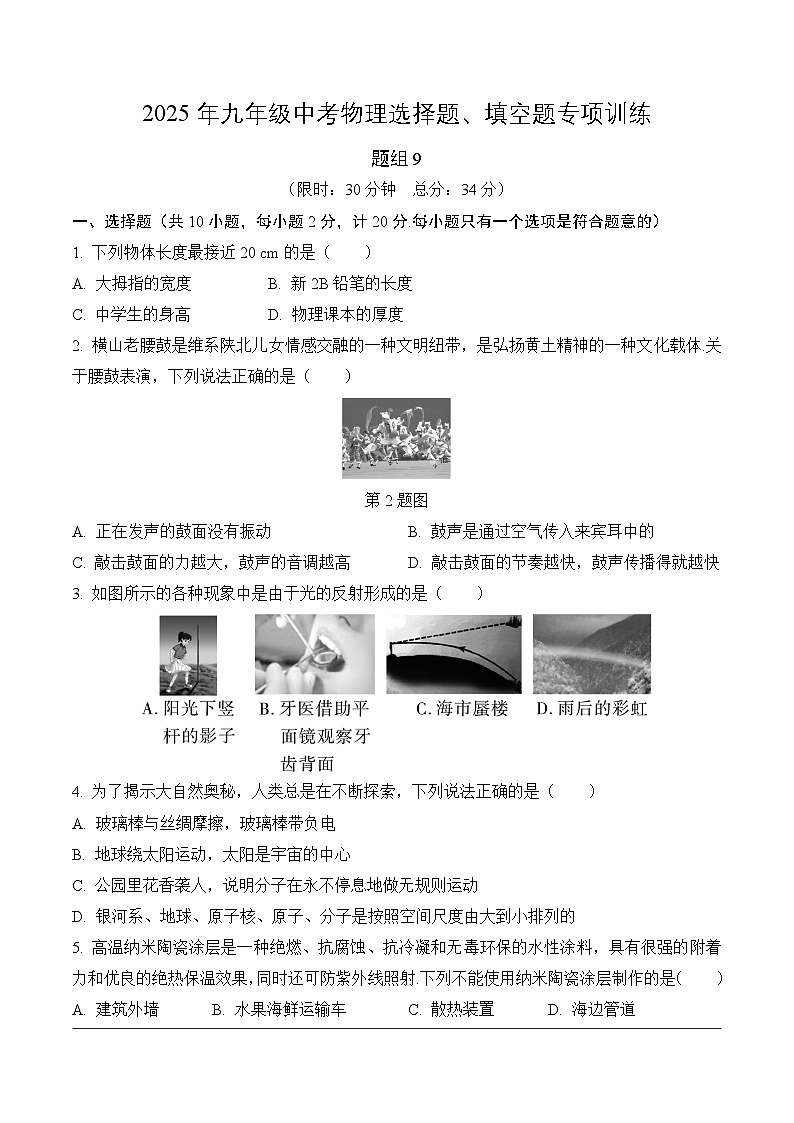 2025 年九年级中考物理选择题、填空题专项训练

题组 9

（限时：30 分钟　总分：34 分）

一、选择题（共 10 小题，每小题 2 分，计 20 分.每小题只有一个选项是符合题意的）

1. 下列物体长度最接近 20 cm 的是（　　）

A. 大拇指的宽度　　B. 新 2B 铅笔的长度

C. 中学生的身高　　D. 物理课本的厚度

2. 横山老腰鼓是维系陕北儿女情感交融的一种文明纽带，是弘扬黄土精神的一种文化载体.关于腰鼓表演，下列说法正确的是（　　）

第 2 题图

A. 正在发声的鼓面没有振动　　B. 鼓声是通过空气传入来宾耳中的

C. 敲击鼓面的力越大，鼓声的音调越高　　D. 敲击鼓面的节奏越快，鼓声传播得就越快

3. 如图所示的各种现象中是由于光的反射形成的是（　　）

A. 阳光下竖杆的影子　B. 牙医借助平面镜观察牙齿背面　C. 海市蜃楼　D. 雨后的彩虹

4. 为了揭示大自然奥秘，人类总是在不断探索，下列说法正确的是（　　）

A. 玻璃棒与丝绸摩擦，玻璃棒带负电

B. 地球绕太阳运动，太阳是宇宙的中心

C. 公园里花香袭人，说明分子在永不停息地做无规则运动

D. 银河系、地球、原子核、原子、分子是按照空间尺度由大到小排列的

5. 高温纳米陶瓷涂层是一种绝燃、抗腐蚀、抗冷凝和无毒环保的水性涂料，具有很强的附着力和优良的绝热保温效果，同时还可防紫外线照射.下列不能使用纳米陶瓷涂层制作的是(　　)

A. 建筑外墙　　B. 水果海鲜运输车　　C. 散热装置　　D. 海边管道